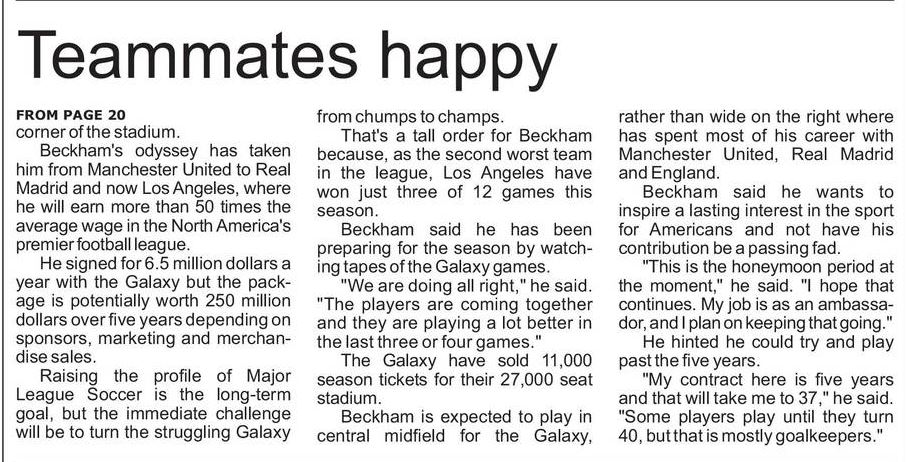 Teammates happy

FROM PAGE 20
corner of the stadium.

Beckham's odyssey has taken him from Manchester United to Real Madrid and now Los Angeles, where he will earn more than 50 times the average wage in the North America's premier football league.

He signed for 6.5 million dollars a year with the Galaxy but the package is potentially worth 250 million dollars over five years depending on sponsors, marketing and merchandise sales.

Raising the profile of Major League Soccer is the long-term goal, but the immediate challenge will be to turn the struggling Galaxy from chumps to champs.

That's a tall order for Beckham because, as the second worst team in the league, Los Angeles have won just three of 12 games this season.

Beckham said he has been preparing for the season by watching tapes of the Galaxy games.

"We are doing all right," he said. "The players are coming together and they are playing a lot better in the last three or four games."

The Galaxy have sold 11,000 season tickets for their 27,000 seat stadium.

Beckham is expected to play in central midfield for the Galaxy, rather than wide on the right where has spent most of his career with Manchester United, Real Madrid and England.

Beckham said he wants to inspire a lasting interest in the sport for Americans and not have his contribution be a passing fad.

"This is the honeymoon period at the moment," he said. "I hope that continues. My job is as an ambassador, and I plan on keeping that going."

He hinted he could try and play past the five years.

"My contract here is five years and that will take me to 37," he said. "Some players play until they turn 40, but that is mostly goalkeepers."